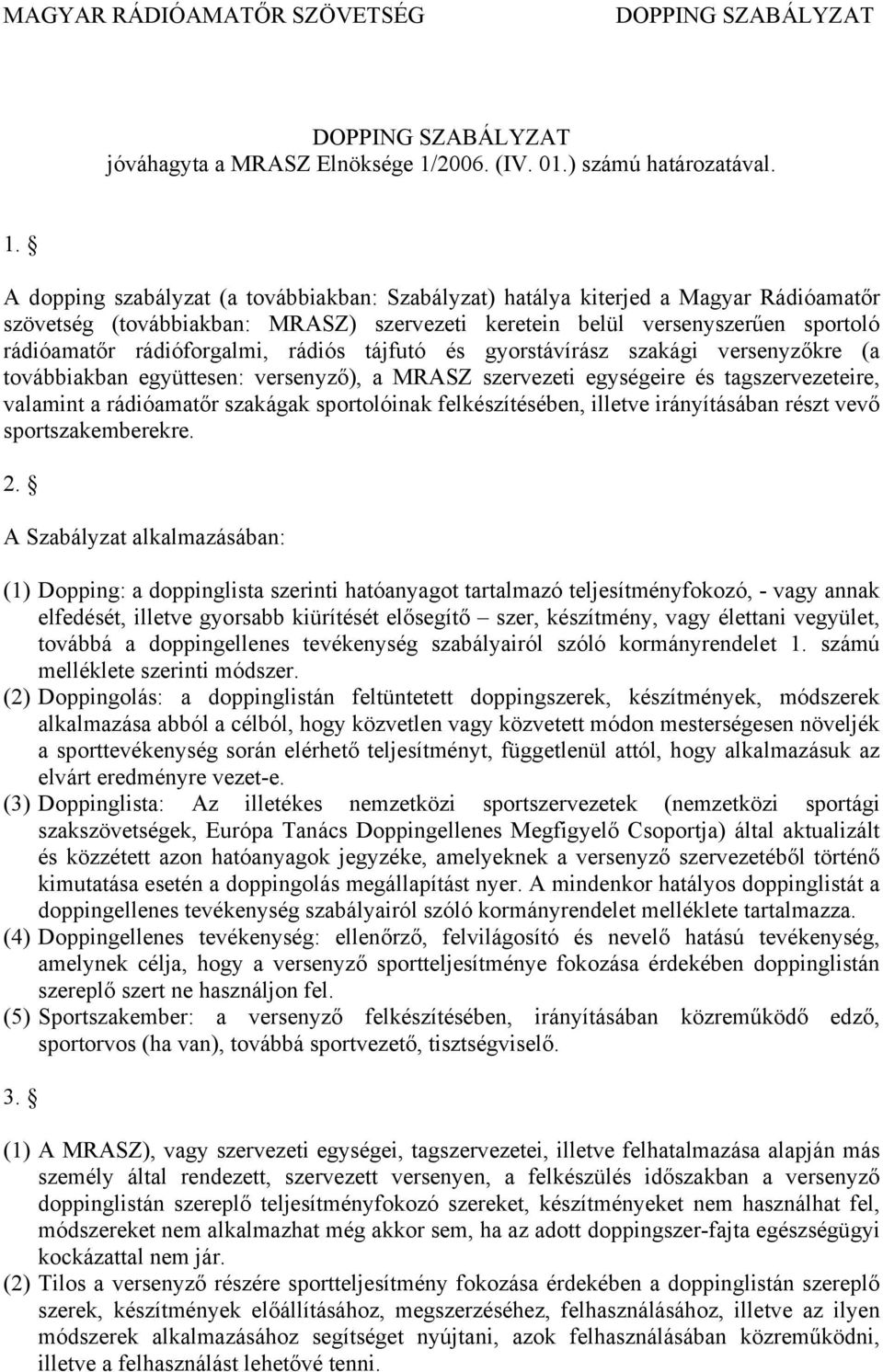 MAGYAR RÁDIÓAMATŐR SZÖVETSÉG DOPPING SZABÁLYZAT

DOPPING SZABÁLYZAT
jóváhagyta a MRASZ Elnöksége 1/2006. (IV. 01.) számú határozatával.

1. §

A dopping szabályzat (a továbbiakban: Szabályzat) hatálya kiterjed a Magyar Rádióamatőr szövetség (továbbiakban: MRASZ) szervezeti keretein belül versenyszerűen sportoló rádióamatőr rádióforgalmi, rádiós tájfutó és gyorstávírász szakági versenyzőkre (a továbbiakban együttesen: versenyző), a MRASZ szervezeti egységeire és tagszervezeteire, valamint a rádióamatőr szakágak sportolóinak felkészítésében, illetve irányításában részt vevő sportszakemberekre.

2. §

A Szabályzat alkalmazásában:

(1) Dopping: a doppinglista szerinti hatóanyagot tartalmazó teljesítményfokozó, - vagy annak elfedését, illetve gyorsabb kiürítését elősegítő – szer, készítmény, vagy élettani vegyület, továbbá a doppingellenes tevékenység szabályairól szóló kormányrendelet 1. számú melléklete szerinti módszer.
(2) Doppingolás: a doppinglistán feltüntetett doppingszerek, készítmények, módszerek alkalmazása abból a célból, hogy közvetlen vagy közvetett módon mesterségesen növeljék a sporttevékenység során elérhető teljesítményt, függetlenül attól, hogy alkalmazásuk az elvárt eredményre vezet-e.
(3) Doppinglista: Az illetékes nemzetközi sportszervezetek (nemzetközi sportági szakszövetségek, Európa Tanács Doppingellenes Megfigyelő Csoportja) által aktualizált és közzétett azon hatóanyagok jegyzéke, amelyeknek a versenyző szervezetéből történő kimutatása esetén a doppingolás megállapítást nyer. A mindenkor hatályos doppinglistát a doppingellenes tevékenység szabályairól szóló kormányrendelet melléklete tartalmazza.
(4) Doppingellenes tevékenység: ellenőrző, felvilágosító és nevelő hatású tevékenység, amelynek célja, hogy a versenyző sportteljesítménye fokozása érdekében doppinglistán szereplő szert ne használjon fel.
(5) Sportszakember: a versenyző felkészítésében, irányításában közreműködő edző, sportorvos (ha van), továbbá sportvezető, tisztségviselő.

3. §

(1) A MRASZ), vagy szervezeti egységei, tagszervezetei, illetve felhatalmazása alapján más személy által rendezett, szervezett versenyen, a felkészülés időszakban a versenyző doppinglistán szereplő teljesítményfokozó szereket, készítményeket nem használhat fel, módszereket nem alkalmazhat még akkor sem, ha az adott doppingszer-fajta egészségügyi kockázattal nem jár.
(2) Tilos a versenyző részére sportteljesítmény fokozása érdekében a doppinglistán szereplő szerek, készítmények előállításához, megszerzéséhez, felhasználásához, illetve az ilyen módszerek alkalmazásához segítséget nyújtani, azok felhasználásában közreműködni, illetve a felhasználást lehetővé tenni.